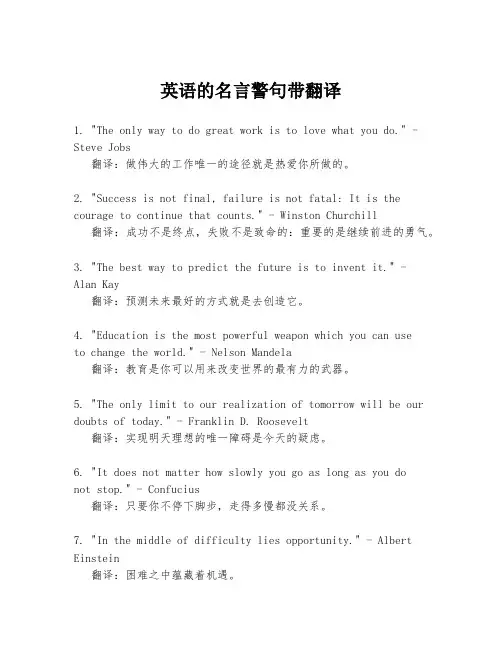 英语的名言警句带翻译

1. "The only way to do great work is to love what you do." - Steve Jobs
翻译：做伟大的工作唯一的途径就是热爱你所做的。

2. "Success is not final, failure is not fatal: It is the courage to continue that counts." - Winston Churchill
翻译：成功不是终点，失败不是致命的：重要的是继续前进的勇气。

3. "The best way to predict the future is to invent it." - Alan Kay
翻译：预测未来最好的方式就是去创造它。

4. "Education is the most powerful weapon which you can use to change the world." - Nelson Mandela
翻译：教育是你可以用来改变世界的最有力的武器。

5. "The only limit to our realization of tomorrow will be our doubts of today." - Franklin D. Roosevelt
翻译：实现明天理想的唯一障碍是今天的疑虑。

6. "It does not matter how slowly you go as long as you do not stop." - Confucius
翻译：只要你不停下脚步，走得多慢都没关系。

7. "In the middle of difficulty lies opportunity." - Albert Einstein
翻译：困难之中蕴藏着机遇。